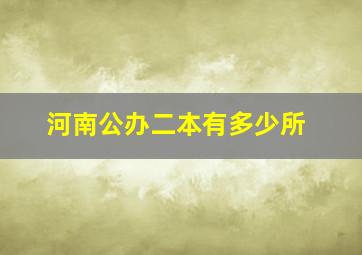 河南公办二本有多少所